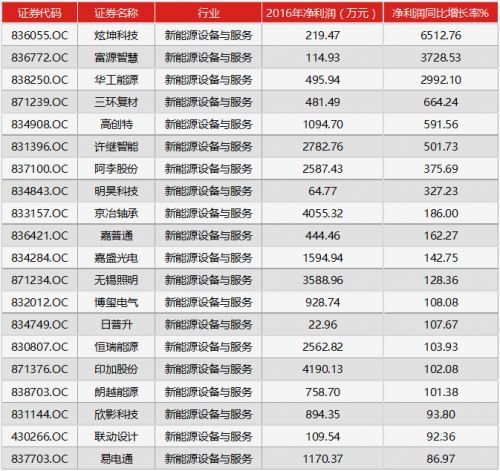 | 证券代码 | 证券名称 | 行业 | 2016年净利润（万元） | 净利润同比增长率% |
|---|---|---|---|---|
| 836055.OC | 炫坤科技 | 新能源设备与服务 | 219.47 | 6512.76 |
| 836772.OC | 富源智慧 | 新能源设备与服务 | 114.93 | 3728.53 |
| 838250.OC | 华工能源 | 新能源设备与服务 | 495.94 | 2992.10 |
| 871239.OC | 三环复材 | 新能源设备与服务 | 481.49 | 664.24 |
| 834908.OC | 高创特 | 新能源设备与服务 | 1094.70 | 591.56 |
| 831396.OC | 许继智能 | 新能源设备与服务 | 2782.76 | 501.73 |
| 837100.OC | 阿李股份 | 新能源设备与服务 | 2587.43 | 375.69 |
| 834843.OC | 明昊科技 | 新能源设备与服务 | 64.77 | 327.23 |
| 833157.OC | 京冶轴承 | 新能源设备与服务 | 4055.32 | 186.00 |
| 836421.OC | 嘉普通 | 新能源设备与服务 | 444.46 | 162.27 |
| 834284.OC | 嘉盛光电 | 新能源设备与服务 | 1594.94 | 142.75 |
| 871234.OC | 无锡照明 | 新能源设备与服务 | 3588.96 | 128.36 |
| 832012.OC | 博玺电气 | 新能源设备与服务 | 928.74 | 108.08 |
| 834749.OC | 日普升 | 新能源设备与服务 | 22.96 | 107.67 |
| 830807.OC | 恒瑞能源 | 新能源设备与服务 | 2562.82 | 103.93 |
| 871376.OC | 印加股份 | 新能源设备与服务 | 4190.13 | 102.08 |
| 838703.OC | 朗越能源 | 新能源设备与服务 | 758.70 | 101.38 |
| 831144.OC | 欣影科技 | 新能源设备与服务 | 894.35 | 93.80 |
| 430266.OC | 联动设计 | 新能源设备与服务 | 109.54 | 92.36 |
| 837703.OC | 易电通 | 新能源设备与服务 | 1170.37 | 86.97 |